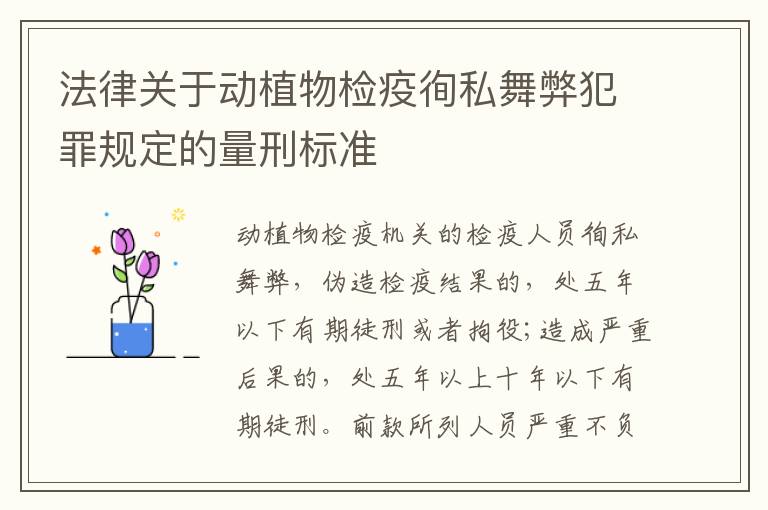 法律关于动植物检疫徇私舞弊犯罪规定的量刑标准

动植物检疫机关的检疫人员徇私舞弊，伪造检疫结果的，处五年以下有期徒刑或者拘役；造成严重后果的，处五年以上十年以下有期徒刑。前款所列人员严重不负